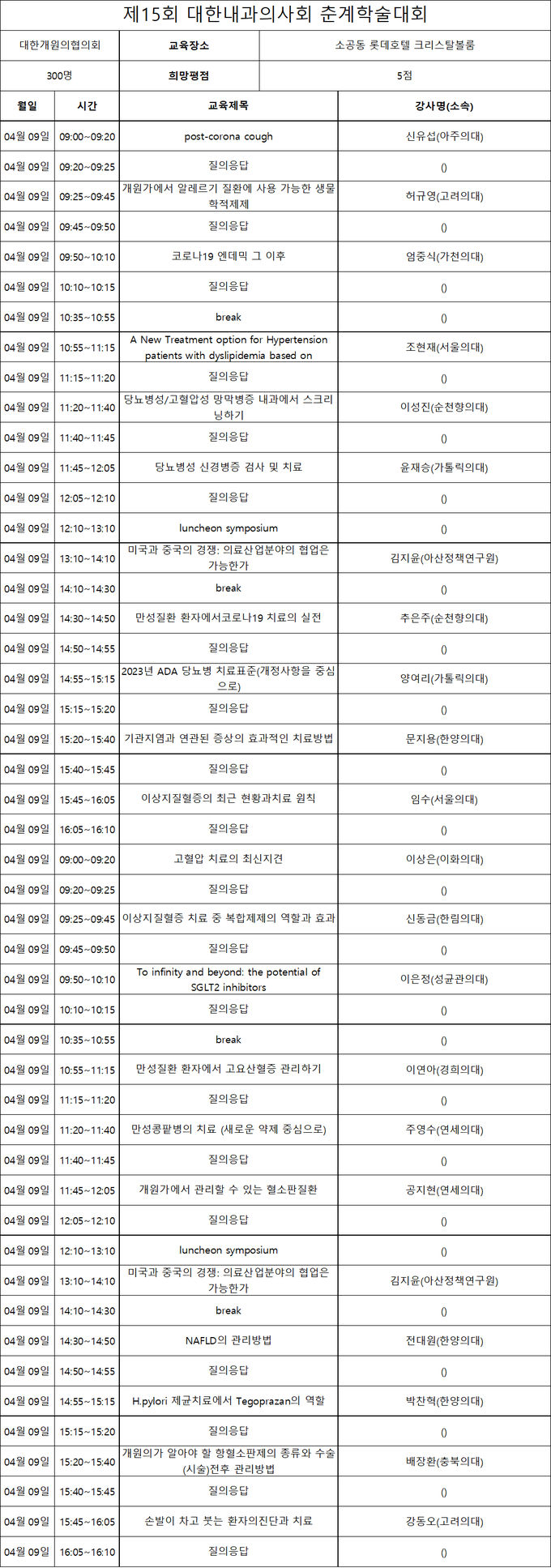 제15회 대한내과의사회 춘계학술대회

| 대한개원의협의회 | 교육장소 | 소공동 롯데호텔 크리스탈볼룸 |
|---|---|---|
| 300명 | 희망평점 | 5점 |

| 월일 | 시간 | 교육제목 | 강사명(소속) |
|---|---|---|---|
| 04월 09일 | 09:00~09:20 | post-corona cough | 신유섭(아주의대) |
| 04월 09일 | 09:20~09:25 | 질의응답 | () |
| 04월 09일 | 09:25~09:45 | 개원가에서 알레르기 질환에 사용 가능한 생물학적제제 | 허규영(고려의대) |
| 04월 09일 | 09:45~09:50 | 질의응답 | () |
| 04월 09일 | 09:50~10:10 | 코로나19 엔데믹 그 이후 | 엄중식(가천의대) |
| 04월 09일 | 10:10~10:15 | 질의응답 | () |
| 04월 09일 | 10:35~10:55 | break | () |
| 04월 09일 | 10:55~11:15 | A New Treatment option for Hypertension patients with dyslipidemia based on | 조현재(서울의대) |
| 04월 09일 | 11:15~11:20 | 질의응답 | () |
| 04월 09일 | 11:20~11:40 | 당뇨병성/고혈압성 망막병증 내과에서 스크리닝하기 | 이성진(순천향의대) |
| 04월 09일 | 11:40~11:45 | 질의응답 | () |
| 04월 09일 | 11:45~12:05 | 당뇨병성 신경병증 검사 및 치료 | 윤재승(가톨릭의대) |
| 04월 09일 | 12:05~12:10 | 질의응답 | () |
| 04월 09일 | 12:10~13:10 | luncheon symposium | () |
| 04월 09일 | 13:10~14:10 | 미국과 중국의 경쟁: 의료산업분야의 협업은 가능한가 | 김지윤(아산정책연구원) |
| 04월 09일 | 14:10~14:30 | break | () |
| 04월 09일 | 14:30~14:50 | 만성질환 환자에서코로나19 치료의 실전 | 추은주(순천향의대) |
| 04월 09일 | 14:50~14:55 | 질의응답 | () |
| 04월 09일 | 14:55~15:15 | 2023년 ADA 당뇨병 치료표준(개정사항을 중심으로) | 양여리(가톨릭의대) |
| 04월 09일 | 15:15~15:20 | 질의응답 | () |
| 04월 09일 | 15:20~15:40 | 기관지염과 연관된 증상의 효과적인 치료방법 | 문지용(한양의대) |
| 04월 09일 | 15:40~15:45 | 질의응답 | () |
| 04월 09일 | 15:45~16:05 | 이상지질혈증의 최근 현황과치료 원칙 | 임수(서울의대) |
| 04월 09일 | 16:05~16:10 | 질의응답 | () |
| 04월 09일 | 09:00~09:20 | 고혈압 치료의 최신지견 | 이상은(이화의대) |
| 04월 09일 | 09:20~09:25 | 질의응답 | () |
| 04월 09일 | 09:25~09:45 | 이상지질혈증 치료 중 복합제제의 역할과 효과 | 신동금(한림의대) |
| 04월 09일 | 09:45~09:50 | 질의응답 | () |
| 04월 09일 | 09:50~10:10 | To infinity and beyond: the potential of SGLT2 inhibitors | 이은정(성균관의대) |
| 04월 09일 | 10:10~10:15 | 질의응답 | () |
| 04월 09일 | 10:35~10:55 | break | () |
| 04월 09일 | 10:55~11:15 | 만성질환 환자에서 고요산혈증 관리하기 | 이연아(경희의대) |
| 04월 09일 | 11:15~11:20 | 질의응답 | () |
| 04월 09일 | 11:20~11:40 | 만성콩팥병의 치료 (새로운 약제 중심으로) | 주영수(연세의대) |
| 04월 09일 | 11:40~11:45 | 질의응답 | () |
| 04월 09일 | 11:45~12:05 | 개원가에서 관리할 수 있는 혈소판질환 | 공지현(연세의대) |
| 04월 09일 | 12:05~12:10 | 질의응답 | () |
| 04월 09일 | 12:10~13:10 | luncheon symposium | () |
| 04월 09일 | 13:10~14:10 | 미국과 중국의 경쟁: 의료산업분야의 협업은 가능한가 | 김지윤(아산정책연구원) |
| 04월 09일 | 14:10~14:30 | break | () |
| 04월 09일 | 14:30~14:50 | NAFLD의 관리방법 | 전대원(한양의대) |
| 04월 09일 | 14:50~14:55 | 질의응답 | () |
| 04월 09일 | 14:55~15:15 | H.pylori 제균치료에서 Tegoprazan의 역할 | 박찬혁(한양의대) |
| 04월 09일 | 15:15~15:20 | 질의응답 | () |
| 04월 09일 | 15:20~15:40 | 개원의가 알아야 할 항혈소판제의 종류와 수술(시술)전후 관리방법 | 배장환(충북의대) |
| 04월 09일 | 15:40~15:45 | 질의응답 | () |
| 04월 09일 | 15:45~16:05 | 손발이 차고 붓는 환자의진단과 치료 | 강동오(고려의대) |
| 04월 09일 | 16:05~16:10 | 질의응답 | () |